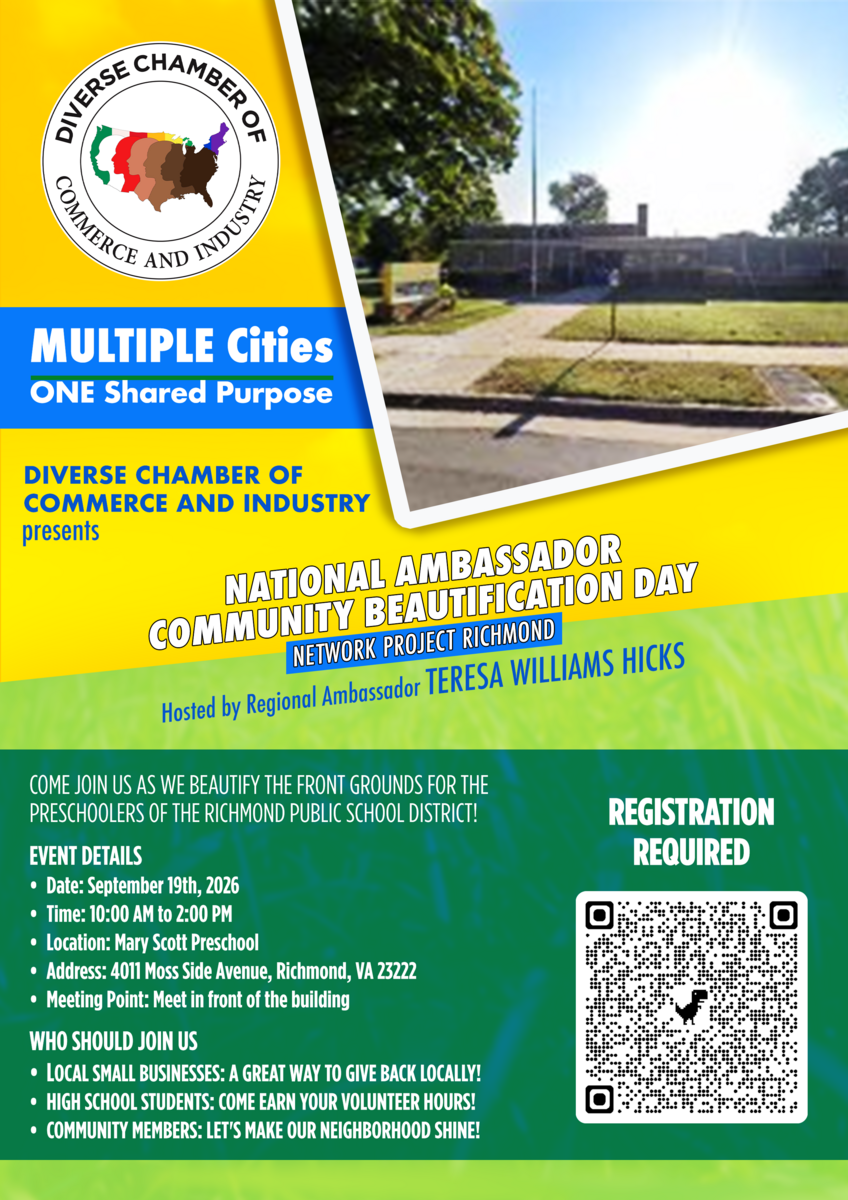 DIVERSE CHAMBER OF COMMERCE AND INDUSTRY

MULTIPLE Cities
ONE Shared Purpose

DIVERSE CHAMBER OF COMMERCE AND INDUSTRY
presents

NATIONAL AMBASSADOR
COMMUNITY BEAUTIFICATION DAY
NETWORK PROJECT RICHMOND

Hosted by Regional Ambassador TERESA WILLIAMS HICKS

COME JOIN US AS WE BEAUTIFY THE FRONT GROUNDS FOR THE PRESCHOOLERS OF THE RICHMOND PUBLIC SCHOOL DISTRICT!

EVENT DETAILS
• Date: September 19th, 2026
• Time: 10:00 AM to 2:00 PM
• Location: Mary Scott Preschool
• Address: 4011 Moss Side Avenue, Richmond, VA 23222
• Meeting Point: Meet in front of the building

WHO SHOULD JOIN US
• LOCAL SMALL BUSINESSES: A GREAT WAY TO GIVE BACK LOCALLY!
• HIGH SCHOOL STUDENTS: COME EARN YOUR VOLUNTEER HOURS!
• COMMUNITY MEMBERS: LET'S MAKE OUR NEIGHBORHOOD SHINE!

REGISTRATION REQUIRED